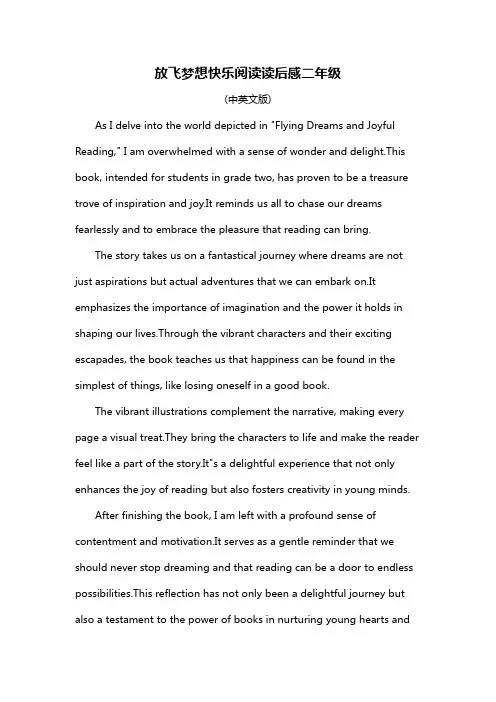 放飞梦想快乐阅读读后感二年级

(中英文版)

As I delve into the world depicted in "Flying Dreams and Joyful Reading," I am overwhelmed with a sense of wonder and delight.This book, intended for students in grade two, has proven to be a treasure trove of inspiration and joy.It reminds us all to chase our dreams fearlessly and to embrace the pleasure that reading can bring.

The story takes us on a fantastical journey where dreams are not just aspirations but actual adventures that we can embark on.It emphasizes the importance of imagination and the power it holds in shaping our lives.Through the vibrant characters and their exciting escapades, the book teaches us that happiness can be found in the simplest of things, like losing oneself in a good book.

The vibrant illustrations complement the narrative, making every page a visual treat.They bring the characters to life and make the reader feel like a part of the story.It"s a delightful experience that not only enhances the joy of reading but also fosters creativity in young minds.

After finishing the book, I am left with a profound sense of contentment and motivation.It serves as a gentle reminder that we should never stop dreaming and that reading can be a door to endless possibilities.This reflection has not only been a delightful journey but also a testament to the power of books in nurturing young hearts and